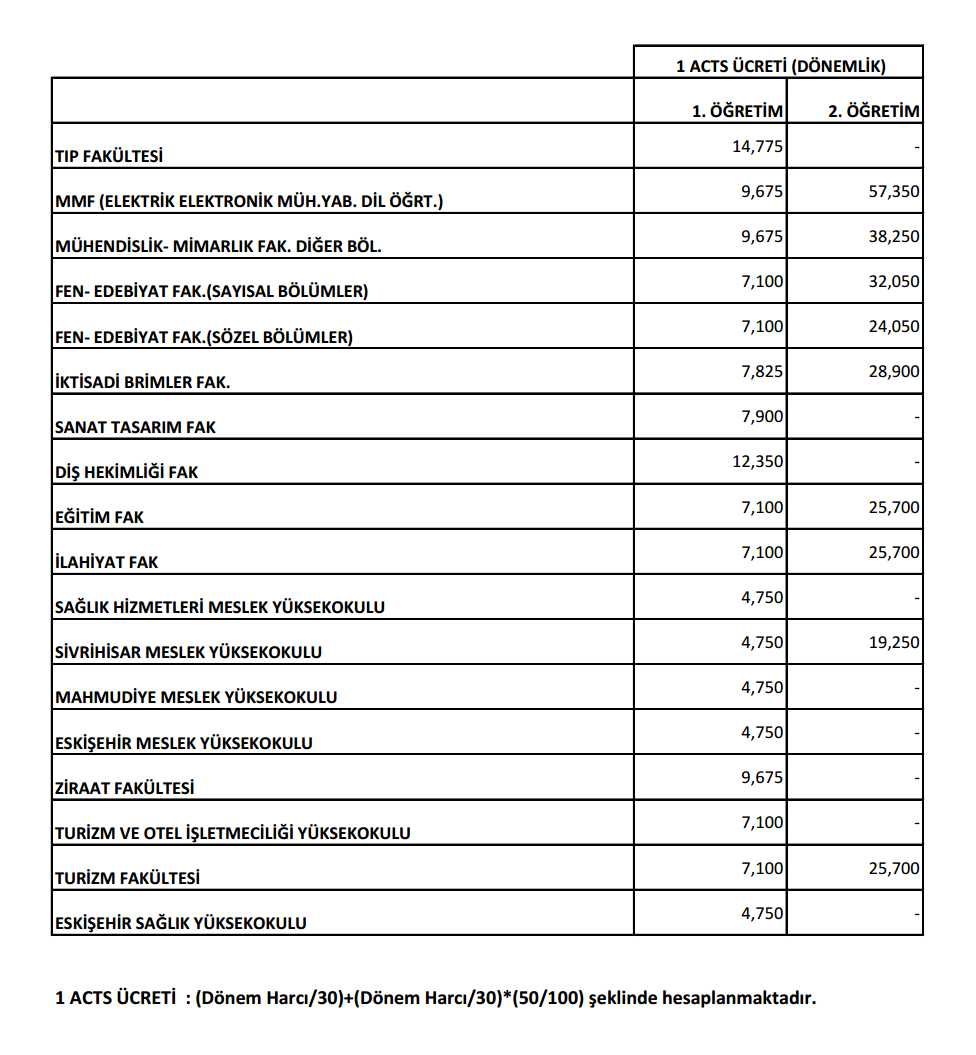 | | 1 ACTS ÜCRETİ (DÖNEMLİK) | |
|---|---|---|
| | 1. ÖĞRETİM | 2. ÖĞRETİM |
| TIP FAKÜLTESİ | 14,775 | - |
| MMF (ELEKTRİK ELEKTRONİK MÜH.YAB. DİL ÖĞRT.) | 9,675 | 57,350 |
| MÜHENDİSLİK- MİMARLIK FAK. DİĞER BÖL. | 9,675 | 38,250 |
| FEN- EDEBİYAT FAK.(SAYISAL BÖLÜMLER) | 7,100 | 32,050 |
| FEN- EDEBİYAT FAK.(SÖZEL BÖLÜMLER) | 7,100 | 24,050 |
| İKTİSADİ BRİMLER FAK. | 7,825 | 28,900 |
| SANAT TASARIM FAK | 7,900 | - |
| DİŞ HEKİMLİĞİ FAK | 12,350 | - |
| EĞİTİM FAK | 7,100 | 25,700 |
| İLAHİYAT FAK | 7,100 | 25,700 |
| SAĞLIK HİZMETLERİ MESLEK YÜKSEKOKULU | 4,750 | - |
| SİVRİHİSAR MESLEK YÜKSEKOKULU | 4,750 | 19,250 |
| MAHMUDİYE MESLEK YÜKSEKOKULU | 4,750 | - |
| ESKİŞEHİR MESLEK YÜKSEKOKULU | 4,750 | - |
| ZİRAAT FAKÜLTESİ | 9,675 | - |
| TURİZM VE OTEL İŞLETMECİLİĞİ YÜKSEKOKULU | 7,100 | - |
| TURİZM FAKÜLTESİ | 7,100 | 25,700 |
| ESKİŞEHİR SAĞLIK YÜKSEKOKULU | 4,750 | - |

1 ACTS ÜCRETİ : (Dönem Harcı/30)+(Dönem Harcı/30)*(50/100) şeklinde hesaplanmaktadır.